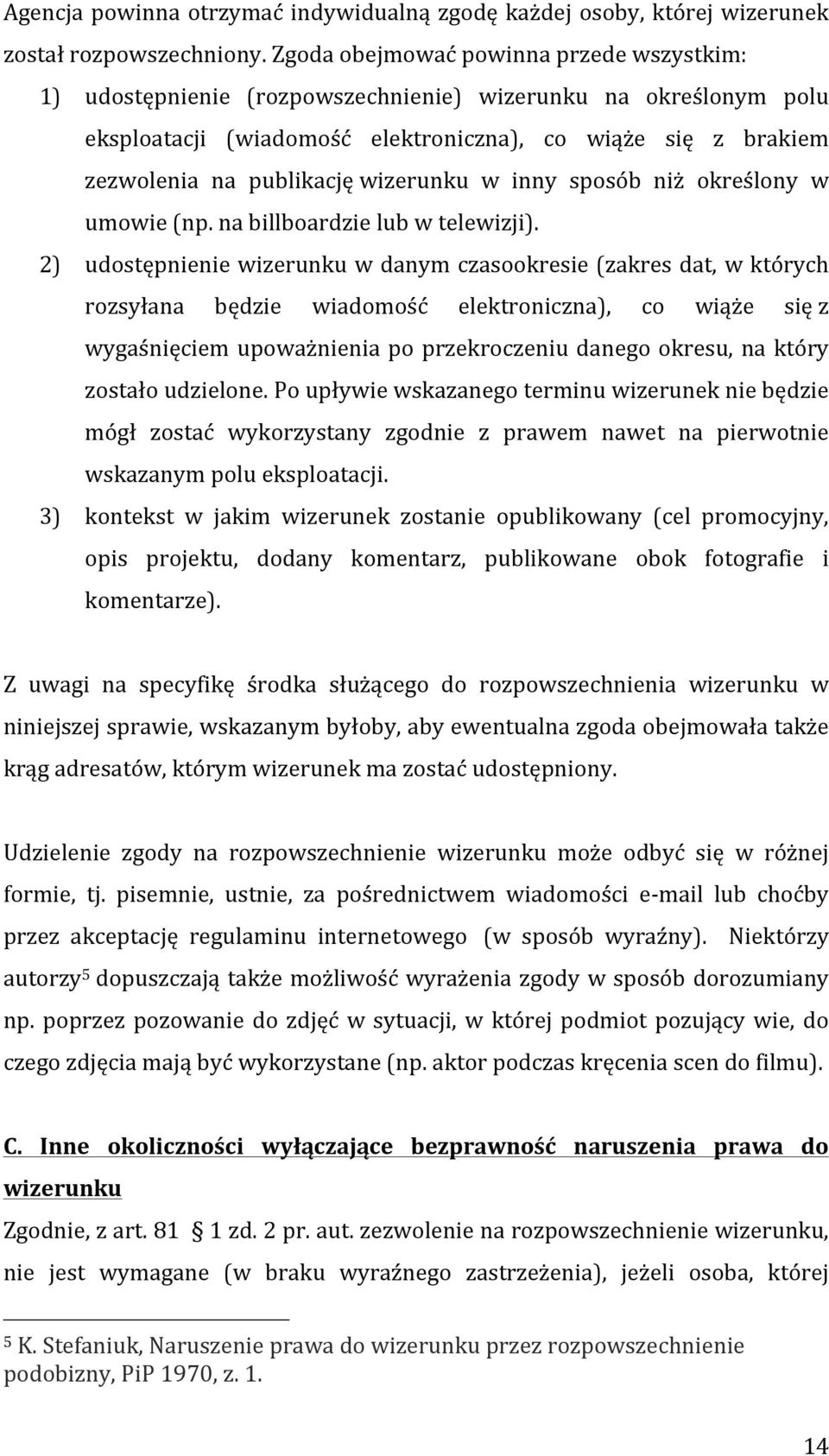 Agencja powinna otrzymać indywidualną zgodę każdej osoby, której wizerunek został rozpowszechniony. Zgoda obejmować powinna przede wszystkim:

1) udostępnienie (rozpowszechnienie) wizerunku na określonym polu eksploatacji (wiadomość elektroniczna), co wiąże się z brakiem zezwolenia na publikację wizerunku w inny sposób niż określony w umowie (np. na billboardzie lub w telewizji).

2) udostępnienie wizerunku w danym czasookresie (zakres dat, w których rozsyłana będzie wiadomość elektroniczna), co wiąże się z wygaśnięciem upoważnienia po przekroczeniu danego okresu, na który zostało udzielone. Po upływie wskazanego terminu wizerunek nie będzie mógł zostać wykorzystany zgodnie z prawem nawet na pierwotnie wskazanym polu eksploatacji.

3) kontekst w jakim wizerunek zostanie opublikowany (cel promocyjny, opis projektu, dodany komentarz, publikowane obok fotografie i komentarze).

Z uwagi na specyfikę środka służącego do rozpowszechnienia wizerunku w niniejszej sprawie, wskazanym byłoby, aby ewentualna zgoda obejmowała także krąg adresatów, którym wizerunek ma zostać udostępniony.

Udzielenie zgody na rozpowszechnienie wizerunku może odbyć się w różnej formie, tj. pisemnie, ustnie, za pośrednictwem wiadomości e-mail lub choćby przez akceptację regulaminu internetowego (w sposób wyraźny). Niektórzy autorzy$^5$ dopuszczają także możliwość wyrażenia zgody w sposób dorozumiany np. poprzez pozowanie do zdjęć w sytuacji, w której podmiot pozujący wie, do czego zdjęcia mają być wykorzystane (np. aktor podczas kręcenia scen do filmu).

C. Inne okoliczności wyłączające bezprawność naruszenia prawa do wizerunku

Zgodnie, z art. 81 § 1 zd. 2 pr. aut. zezwolenie na rozpowszechnienie wizerunku, nie jest wymagane (w braku wyraźnego zastrzeżenia), jeżeli osoba, której

$^5$ K. Stefaniuk, Naruszenie prawa do wizerunku przez rozpowszechnienie podobizny, PiP 1970, z. 1.

14